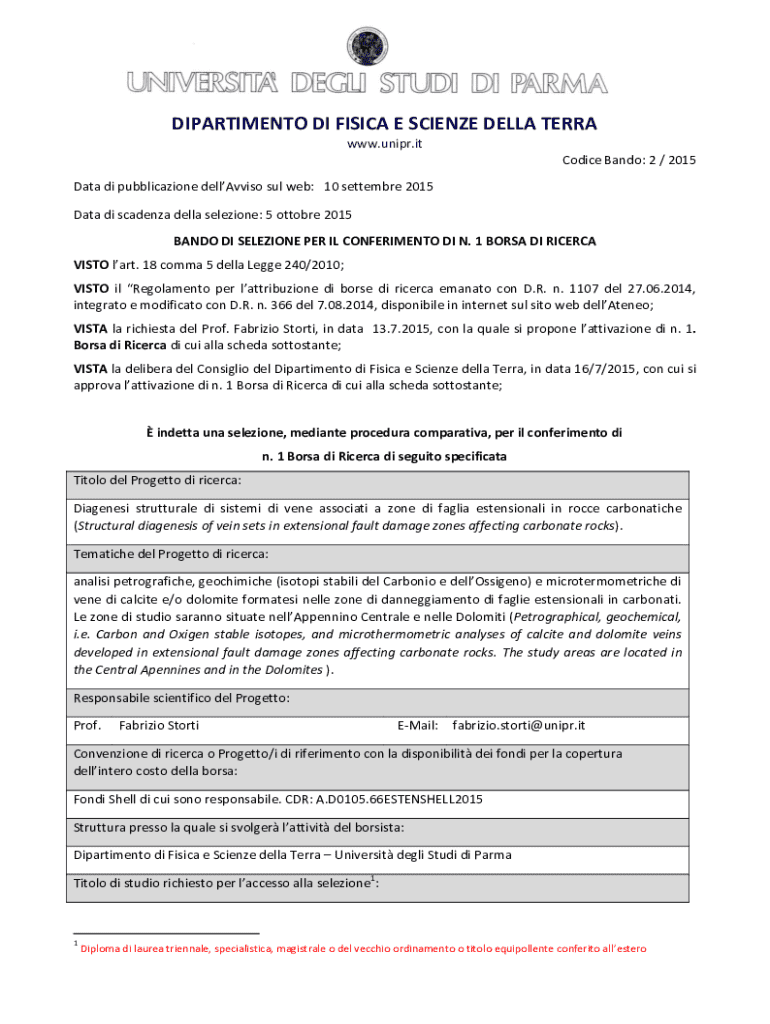 UNIVERSITA' DEGLI STUDI DI PARMA

DIPARTIMENTO DI FISICA E SCIENZE DELLA TERRA

www.unipr.it

Codice Bando: 2 / 2015

Data di pubblicazione dell'Avviso sul web: 10 settembre 2015

Data di scadenza della selezione: 5 ottobre 2015

BANDO DI SELEZIONE PER IL CONFERIMENTO DI N. 1 BORSA DI RICERCA

VISTO l'art. 18 comma 5 della Legge 240/2010;

VISTO il "Regolamento per l'attribuzione di borse di ricerca emanato con D.R. n. 1107 del 27.06.2014, integrato e modificato con D.R. n. 366 del 7.08.2014, disponibile in internet sul sito web dell'Ateneo;

VISTA la richiesta del Prof. Fabrizio Storti, in data 13.7.2015, con la quale si propone l'attivazione di n. 1. Borsa di Ricerca di cui alla scheda sottostante;

VISTA la delibera del Consiglio del Dipartimento di Fisica e Scienze della Terra, in data 16/7/2015, con cui si approva l'attivazione di n. 1 Borsa di Ricerca di cui alla scheda sottostante;

È indetta una selezione, mediante procedura comparativa, per il conferimento di

n. 1 Borsa di Ricerca di seguito specificata

Titolo del Progetto di ricerca:

Diagenesi strutturale di sistemi di vene associati a zone di faglia estensionali in rocce carbonatiche (Structural diagenesis of vein sets in extensional fault damage zones affecting carbonate rocks).

Tematiche del Progetto di ricerca:

analisi petrografiche, geochimiche (isotopi stabili del Carbonio e dell'Ossigeno) e microtermometriche di vene di calcite e/o dolomite formatesi nelle zone di danneggiamento di faglie estensionali in carbonati. Le zone di studio saranno situate nell'Appennino Centrale e nelle Dolomiti (Petrographical, geochemical, i.e. Carbon and Oxigen stable isotopes, and microthermometric analyses of calcite and dolomite veins developed in extensional fault damage zones affecting carbonate rocks. The study areas are located in the Central Apennines and in the Dolomites ).

Responsabile scientifico del Progetto:

Prof. Fabrizio Storti E-Mail: fabrizio.storti@unipr.it

Convenzione di ricerca o Progetto/i di riferimento con la disponibilità dei fondi per la copertura dell'intero costo della borsa:

Fondi Shell di cui sono responsabile. CDR: A.D0105.66ESTENSHELL2015

Struttura presso la quale si svolgerà l'attività del borsista:

Dipartimento di Fisica e Scienze della Terra – Università degli Studi di Parma

Titolo di studio richiesto per l'accesso alla selezione$^1$:

$^1$ Diploma di laurea triennale, specialistica, magistrale o del vecchio ordinamento o titolo equipollente conferito all'estero